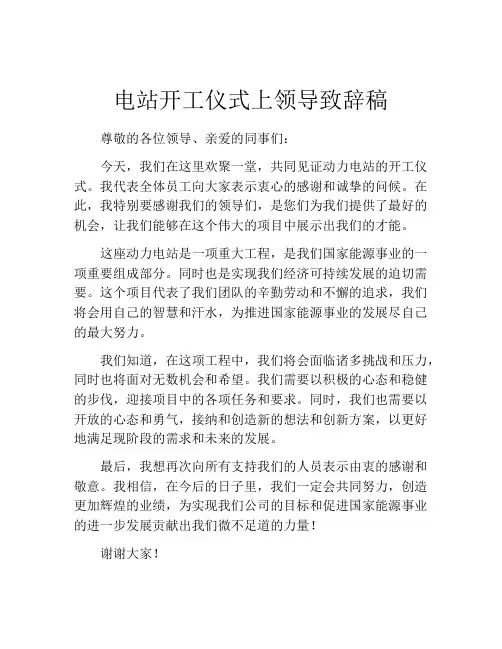 电站开工仪式上领导致辞稿

尊敬的各位领导、亲爱的同事们：

今天，我们在这里欢聚一堂，共同见证动力电站的开工仪式。我代表全体员工向大家表示衷心的感谢和诚挚的问候。在此，我特别要感谢我们的领导们，是您们为我们提供了最好的机会，让我们能够在这个伟大的项目中展示出我们的才能。

这座动力电站是一项重大工程，是我们国家能源事业的一项重要组成部分。同时也是实现我们经济可持续发展的迫切需要。这个项目代表了我们团队的辛勤劳动和不懈的追求，我们将会用自己的智慧和汗水，为推进国家能源事业的发展尽自己的最大努力。

我们知道，在这项工程中，我们将会面临诸多挑战和压力，同时也将面对无数机会和希望。我们需要以积极的心态和稳健的步伐，迎接项目中的各项任务和要求。同时，我们也需要以开放的心态和勇气，接纳和创造新的想法和创新方案，以更好地满足现阶段的需求和未来的发展。

最后，我想再次向所有支持我们的人员表示由衷的感谢和敬意。我相信，在今后的日子里，我们一定会共同努力，创造更加辉煌的业绩，为实现我们公司的目标和促进国家能源事业的进一步发展贡献出我们微不足道的力量！

谢谢大家！